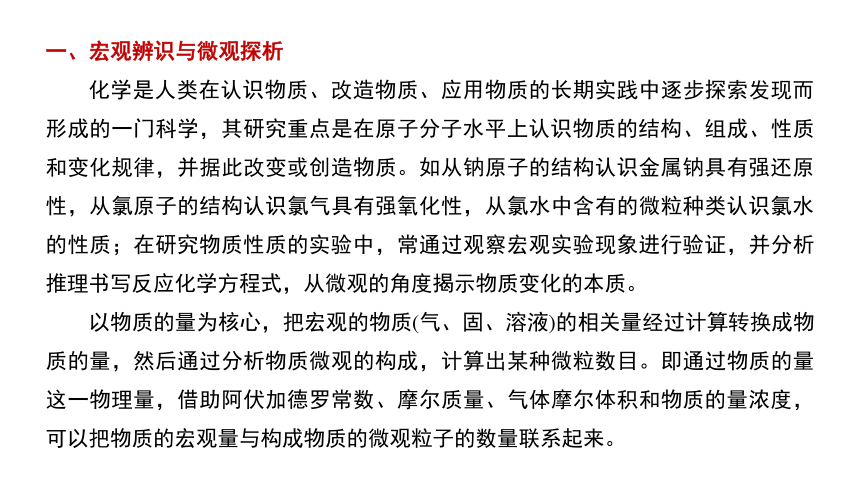 一、宏观辨识与微观探析

化学是人类在认识物质、改造物质、应用物质的长期实践中逐步探索发现而形成的一门科学，其研究重点是在原子分子水平上认识物质的结构、组成、性质和变化规律，并据此改变或创造物质。如从钠原子的结构认识金属钠具有强还原性，从氯原子的结构认识氯气具有强氧化性，从氯水中含有的微粒种类认识氯水的性质；在研究物质性质的实验中，常通过观察宏观实验现象进行验证，并分析推理书写反应化学方程式，从微观的角度揭示物质变化的本质。

以物质的量为核心，把宏观的物质(气、固、溶液)的相关量经过计算转换成物质的量，然后通过分析物质微观的构成，计算出某种微粒数目。即通过物质的量这一物理量，借助阿伏加德罗常数、摩尔质量、气体摩尔体积和物质的量浓度，可以把物质的宏观量与构成物质的微观粒子的数量联系起来。